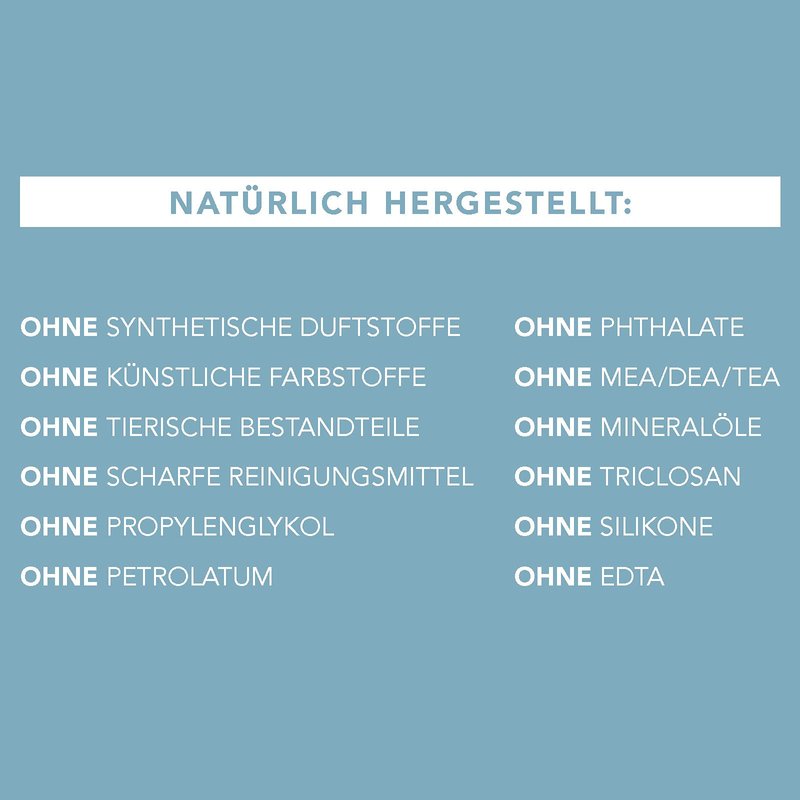 NATÜRLICH HERGESTELLT:

OHNE SYNTHETISCHE DUFTSTOFFE
OHNE KÜNSTLICHE FARBSTOFFE
OHNE TIERISCHE BESTANDTEILE
OHNE SCHARFE REINIGUNGSMITTEL
OHNE PROPYLENGLYKOL
OHNE PETROLATUM

OHNE PHTHALATE
OHNE MEA/DEA/TEA
OHNE MINERALÖLE
OHNE TRICLOSAN
OHNE SILIKONE
OHNE EDTA